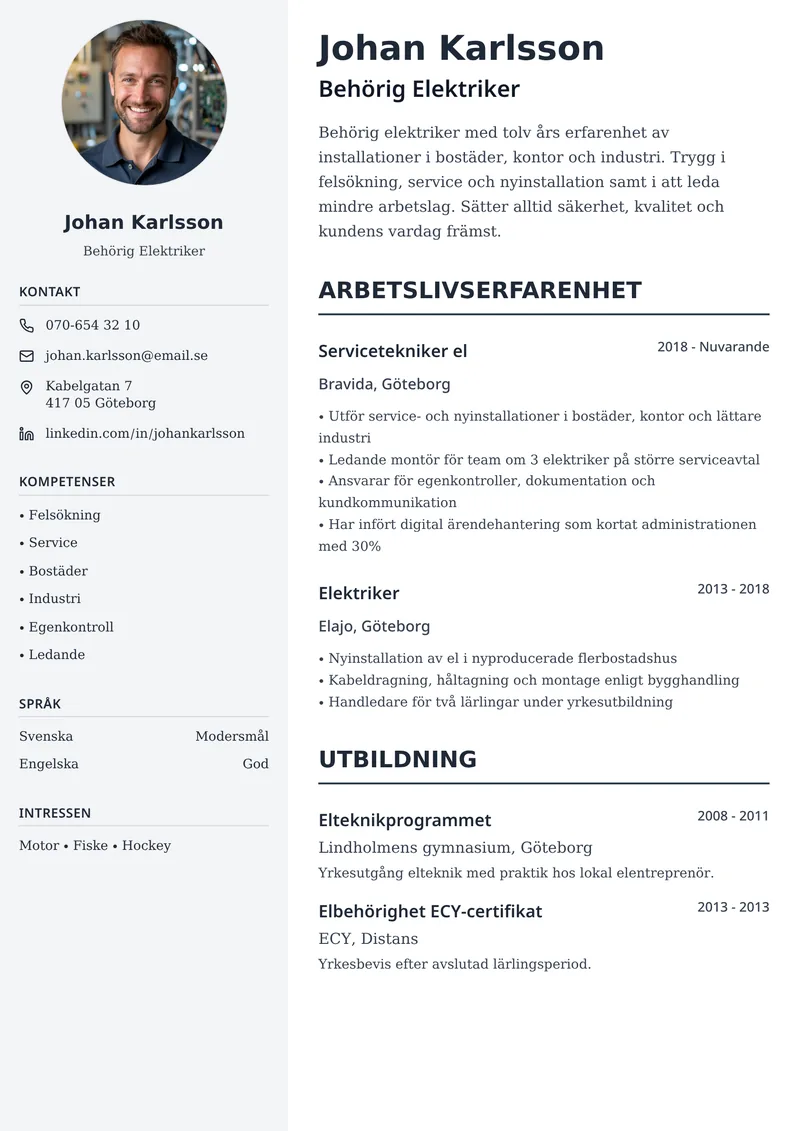 Johan Karlsson
Behörig Elektriker

KONTAKT
070-654 32 10
johan.karlsson@email.se
Kabelgatan 7
417 05 Göteborg
linkedin.com/in/johankarlsson

KOMPETENSER
• Felsökning
• Service
• Bostäder
• Industri
• Egenkontroll
• Ledande

SPRÅK
Svenska Modersmål
Engelska God

INTRESSEN
Motor • Fiske • Hockey

Johan Karlsson
Behörig Elektriker

Behörig elektriker med tolv års erfarenhet av installationer i bostäder, kontor och industri. Trygg i felsökning, service och nyinstallation samt i att leda mindre arbetslag. Sätter alltid säkerhet, kvalitet och kundens vardag främst.

ARBETSLIVSERFARENHET

Servicetekniker el
2018 - Nuvarande
Bravida, Göteborg
• Utför service- och nyinstallationer i bostäder, kontor och lättare industri
• Ledande montör för team om 3 elektriker på större serviceavtal
• Ansvarar för egenkontroller, dokumentation och kundkommunikation
• Har infört digital ärendehantering som kortat administrationen med 30%

Elektriker
2013 - 2018
Elajo, Göteborg
• Nyinstallation av el i nyproducerade flerbostadshus
• Kabeldragning, håltagning och montage enligt bygghandling
• Handledare för två lärlingar under yrkesutbildning

UTBILDNING

Elteknikprogrammet
2008 - 2011
Lindholmens gymnasium, Göteborg
Yrkesutgång elteknik med praktik hos lokal elentreprenör.

Elbehörighet ECY-certifikat
2013 - 2013
ECY, Distans
Yrkesbevis efter avslutad lärlingsperiod.